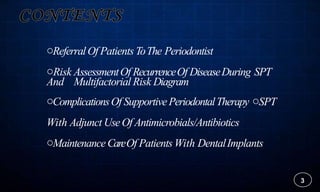 CONTENTS

○Referral Of Patients To The Periodontist

○Risk Assessment Of Recurrence Of Disease During SPT And Multifactorial Risk Diagram

○Complications Of Supportive Periodontal Therapy ○SPT

With Adjunct Use Of Antimicrobials/Antibiotics

○Maintenance Care Of Patients With Dental Implants

3